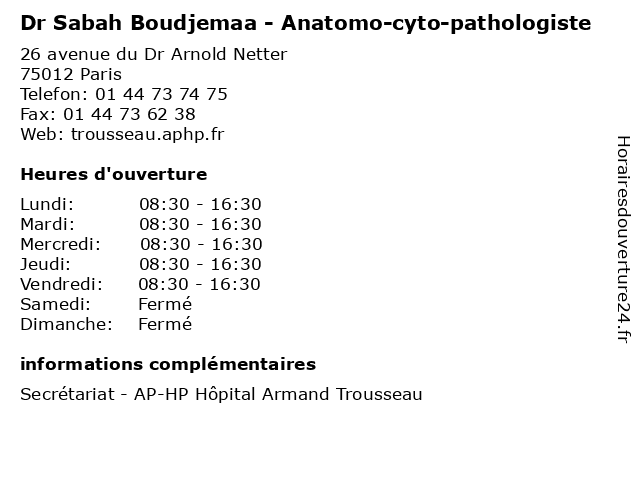 Dr Sabah Boudjemaa - Anatomo-cyto-pathologiste

26 avenue du Dr Arnold Netter
75012 Paris
Telefon: 01 44 73 74 75
Fax: 01 44 73 62 38
Web: trousseau.aphp.fr

Heures d'ouverture

| | |
|---|---|
| Lundi: | 08:30 - 16:30 |
| Mardi: | 08:30 - 16:30 |
| Mercredi: | 08:30 - 16:30 |
| Jeudi: | 08:30 - 16:30 |
| Vendredi: | 08:30 - 16:30 |
| Samedi: | Fermé |
| Dimanche: | Fermé |

informations complémentaires

Secrétariat - AP-HP Hôpital Armand Trousseau

Horairesdouverture24.fr